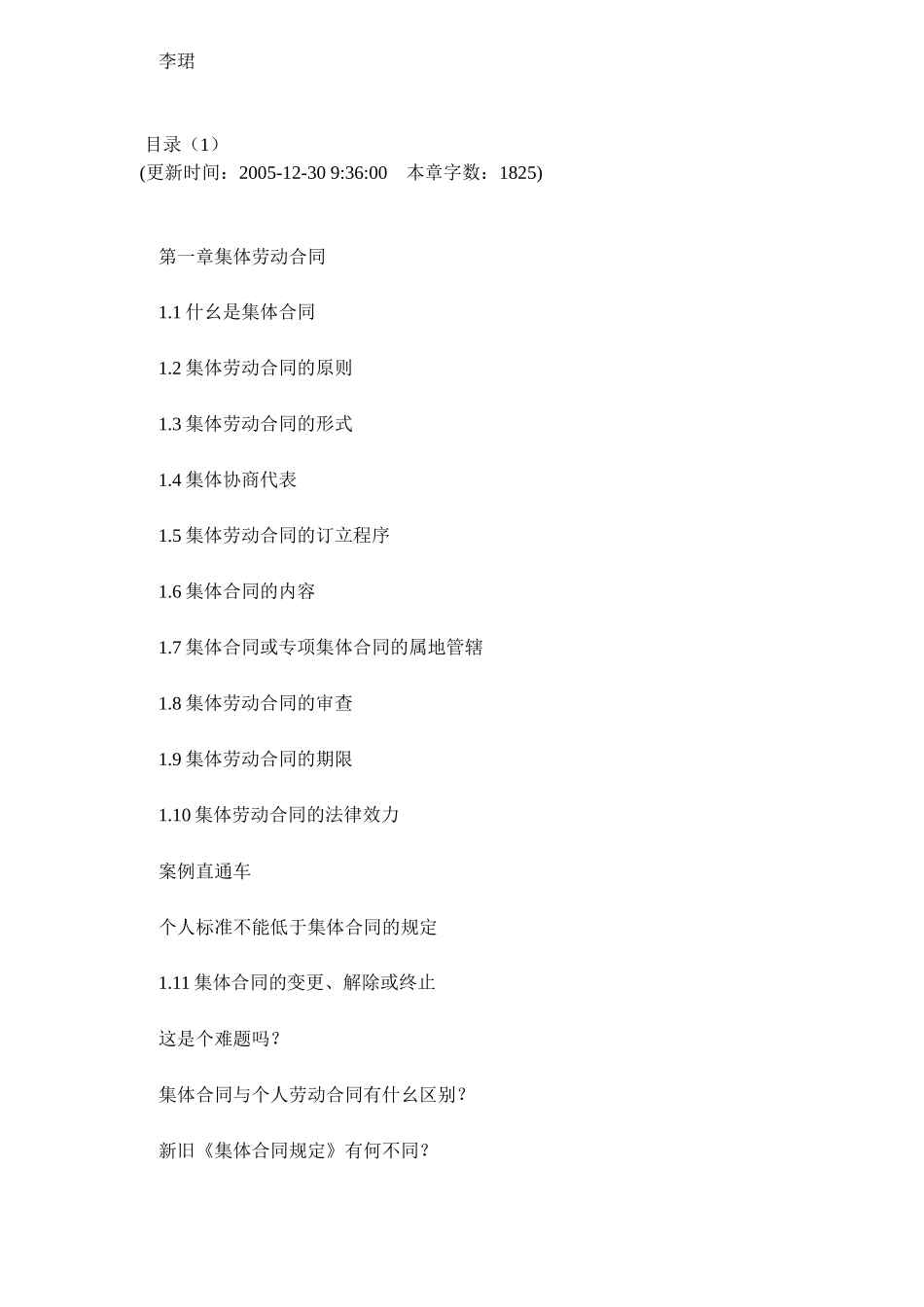 李珺

目录（1）
(更新时间：2005-12-30 9:36:00　本章字数：1825)

第一章集体劳动合同

1.1 什么是集体合同

1.2 集体劳动合同的原则

1.3 集体劳动合同的形式

1.4 集体协商代表

1.5 集体劳动合同的订立程序

1.6 集体合同的内容

1.7 集体合同或专项集体合同的属地管辖

1.8 集体劳动合同的审查

1.9 集体劳动合同的期限

1.10 集体劳动合同的法律效力

案例直通车

个人标准不能低于集体合同的规定

1.11 集体合同的变更、解除或终止

这是个难题吗？

集体合同与个人劳动合同有什么区别？

新旧《集体合同规定》有何不同？